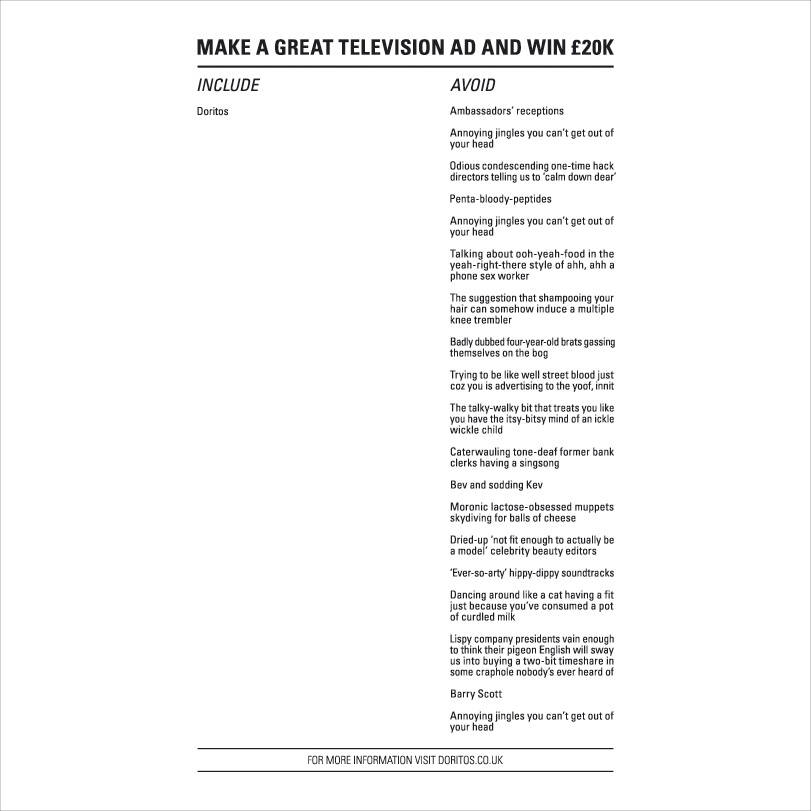 MAKE A GREAT TELEVISION AD AND WIN £20K

INCLUDE

Doritos

AVOID

Ambassadors' receptions

Annoying jingles you can't get out of your head

Odious condescending one-time hack directors telling us to 'calm down dear'

Penta-bloody-peptides

Annoying jingles you can't get out of your head

Talking about ooh-yeah-food in the yeah-right-there style of ahh, ahh a phone sex worker

The suggestion that shampooing your hair can somehow induce a multiple knee trembler

Badly dubbed four-year-old brats gassing themselves on the bog

Trying to be like well street blood just coz you is advertising to the yoof, innit

The talky-walky bit that treats you like you have the itsy-bitsy mind of an ickle wickle child

Caterwauling tone-deaf former bank clerks having a singsong

Bev and sodding Kev

Moronic lactose-obsessed muppets skydiving for balls of cheese

Dried-up 'not fit enough to actually be a model' celebrity beauty editors

'Ever-so-arty' hippy-dippy soundtracks

Dancing around like a cat having a fit just because you've consumed a pot of curdled milk

Lispy company presidents vain enough to think their pigeon English will sway us into buying a two-bit timeshare in some craphole nobody's ever heard of

Barry Scott

Annoying jingles you can't get out of your head

FOR MORE INFORMATION VISIT DORITOS.CO.UK